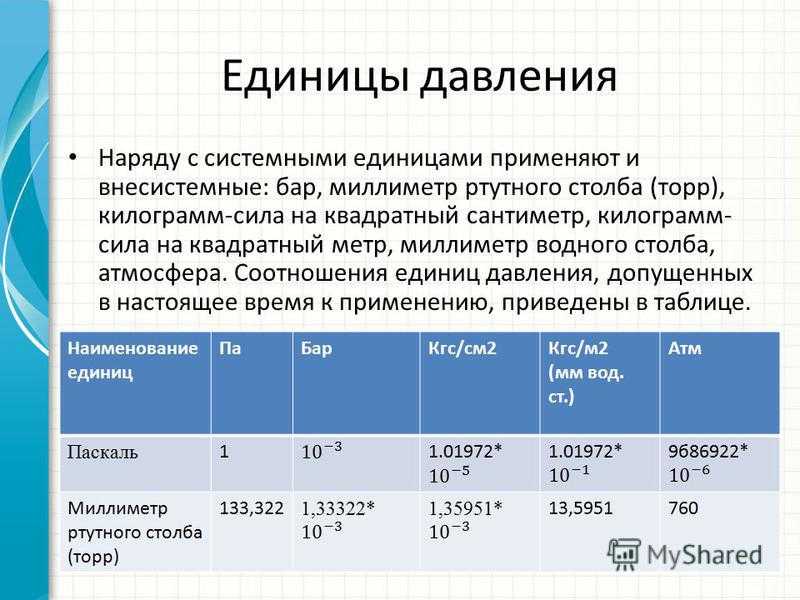 Единицы давления

• Наряду с системными единицами применяют и внесистемные: бар, миллиметр ртутного столба (торр), килограмм-сила на квадратный сантиметр, килограмм-сила на квадратный метр, миллиметр водного столба, атмосфера. Соотношения единиц давления, допущенных в настоящее время к применению, приведены в таблице.

| Наименование единиц | Па | Бар | Кгс/см2 | Кгс/м2 (мм вод. ст.) | Атм |
|---|---|---|---|---|---|
| Паскаль | 1 | $10^{-3}$ | 1.01972* $10^{-5}$ | 1.01972* $10^{-1}$ | 9686922* $10^{-6}$ |
| Миллиметр ртутного столба (торр) | 133,322 | 1,33322* $10^{-3}$ | 1,35951* $10^{-3}$ | 13,5951 | 760 |

MyShared